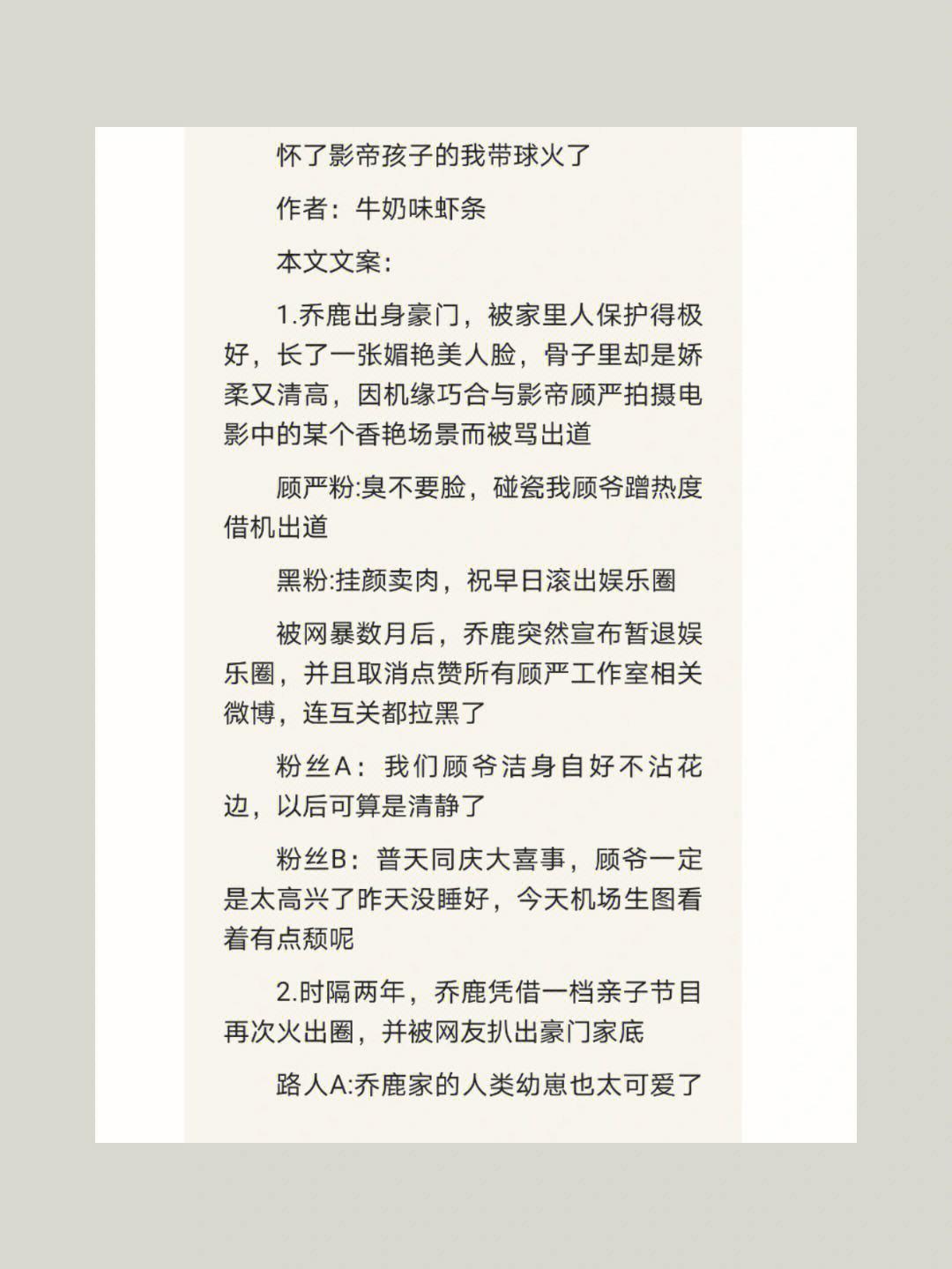 怀了影帝孩子的我带球火了

作者：牛奶味虾条

本文文案：

1.乔鹿出身豪门，被家里人保护得极好，长了一张媚艳美人脸，骨子里却是娇柔又清高，因机缘巧合与影帝顾严拍摄电影中的某个香艳场景而被骂出道

顾严粉:臭不要脸，碰瓷我顾爷蹭热度借机出道

黑粉:挂颜卖肉，祝早日滚出娱乐圈

被网暴数月后，乔鹿突然宣布暂退娱乐圈，并且取消点赞所有顾严工作室相关微博，连互关都拉黑了

粉丝A：我们顾爷洁身自好不沾花边，以后可算是清静了

粉丝B：普天同庆大喜事，顾爷一定是太高兴了昨天没睡好，今天机场生图看着有点颓呢

2.时隔两年，乔鹿凭借一档亲子节目再次火出圈，并被网友扒出豪门家底

路人A:乔鹿家的人类幼崽也太可爱了